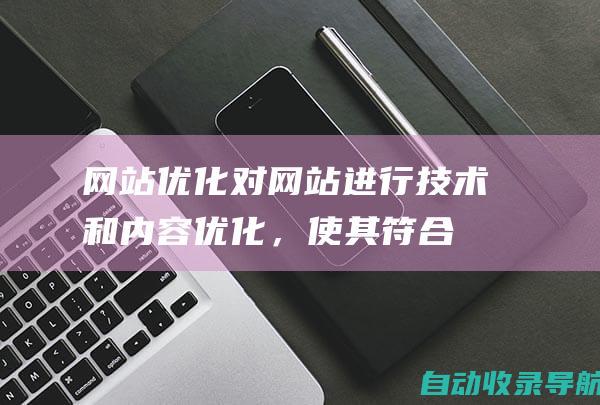 网站优化对网站进行技术和内容优化，使其符合

自动收录导航